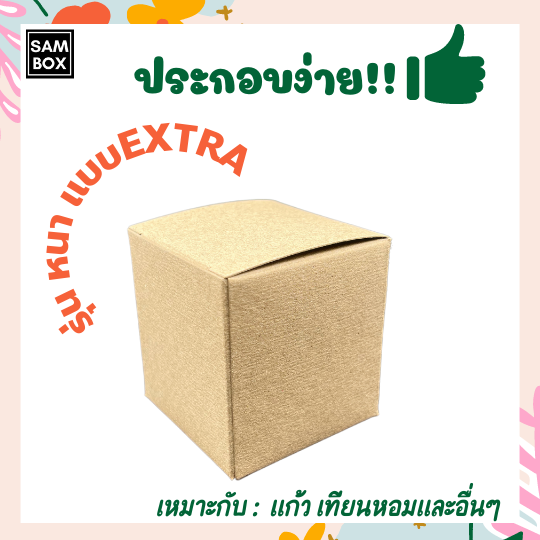 SAM BOX

ประกอบง่าย!!

รุ่น หนา แบบEXTRA

เหมาะกับ : แก้ว เทียนหอมและอื่นๆ